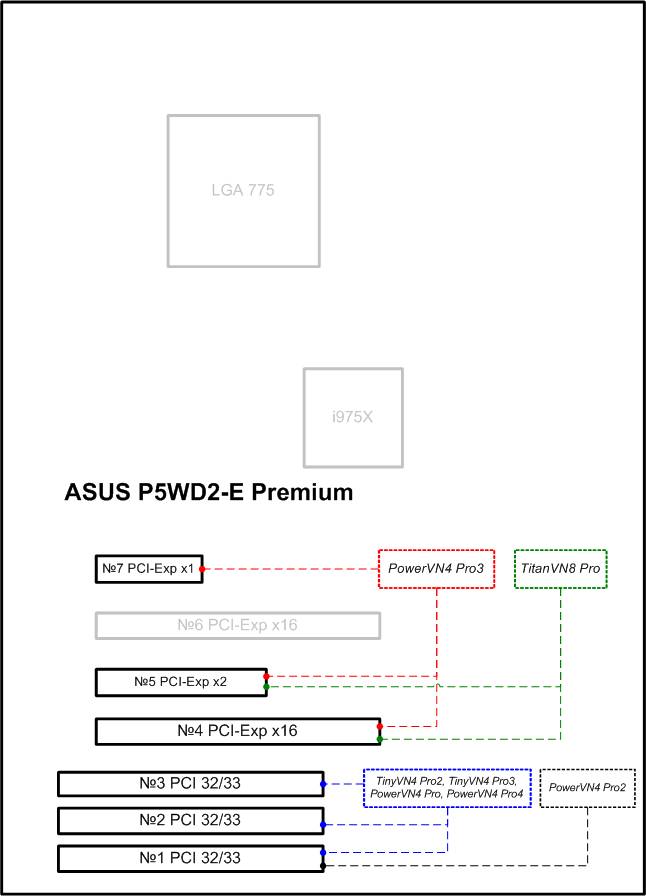 LGA 775

i975X

ASUS P5WD2-E Premium

№7 PCI-Exp x1

PowerVN4 Pro3

TitanVN8 Pro

№6 PCI-Exp x16

№5 PCI-Exp x2

№4 PCI-Exp x16

№3 PCI 32/33

TinyVN4 Pro2, TinyVN4 Pro3, PowerVN4 Pro, PowerVN4 Pro4

PowerVN4 Pro2

№2 PCI 32/33

№1 PCI 32/33